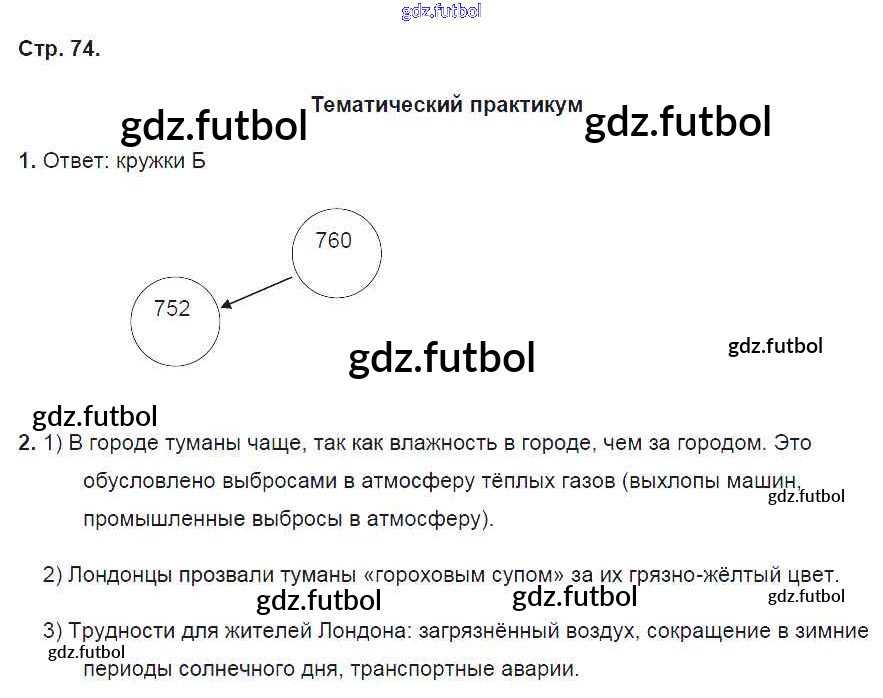 Стр. 74.

Тематический практикум

1. Ответ: кружки Б

760

752

2. 1) В городе туманы чаще, так как влажность в городе, чем за городом. Это обусловлено выбросами в атмосферу тёплых газов (выхлопы машин, промышленные выбросы в атмосферу).

2) Лондонцы прозвали туманы «гороховым супом» за их грязно-жёлтый цвет.

3) Трудности для жителей Лондона: загрязнённый воздух, сокращение в зимние периоды солнечного дня, транспортные аварии.

gdz.futbol